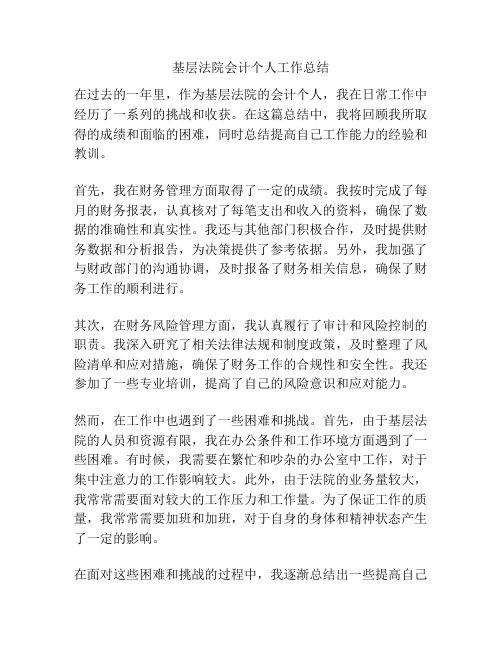 基层法院会计个人工作总结

在过去的一年里，作为基层法院的会计个人，我在日常工作中经历了一系列的挑战和收获。在这篇总结中，我将回顾我所取得的成绩和面临的困难，同时总结提高自己工作能力的经验和教训。

首先，我在财务管理方面取得了一定的成绩。我按时完成了每月的财务报表，认真核对了每笔支出和收入的资料，确保了数据的准确性和真实性。我还与其他部门积极合作，及时提供财务数据和分析报告，为决策提供了参考依据。另外，我加强了与财政部门的沟通协调，及时报备了财务相关信息，确保了财务工作的顺利进行。

其次，在财务风险管理方面，我认真履行了审计和风险控制的职责。我深入研究了相关法律法规和制度政策，及时整理了风险清单和应对措施，确保了财务工作的合规性和安全性。我还参加了一些专业培训，提高了自己的风险意识和应对能力。

然而，在工作中也遇到了一些困难和挑战。首先，由于基层法院的人员和资源有限，我在办公条件和工作环境方面遇到了一些困难。有时候，我需要在繁忙和吵杂的办公室中工作，对于集中注意力的工作影响较大。此外，由于法院的业务量较大，我常常需要面对较大的工作压力和工作量。为了保证工作的质量，我常常需要加班和加班，对于自身的身体和精神状态产生了一定的影响。

在面对这些困难和挑战的过程中，我逐渐总结出一些提高自己